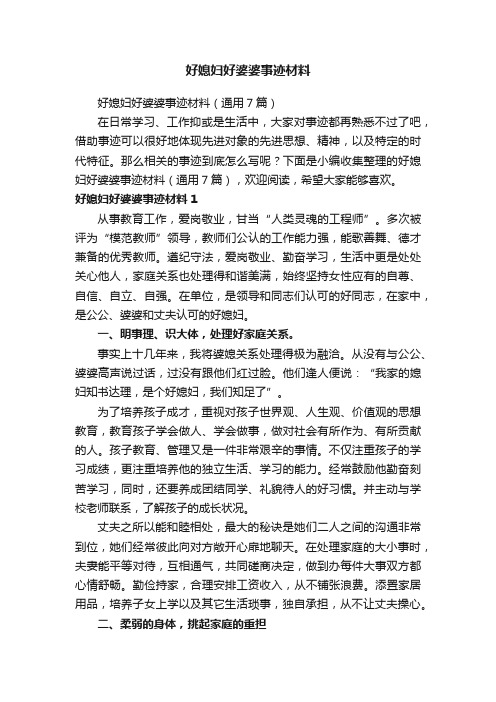 好媳妇好婆婆事迹材料

好媳妇好婆婆事迹材料（通用7篇）

在日常学习、工作抑或是生活中，大家对事迹都再熟悉不过了吧，借助事迹可以很好地体现先进对象的先进思想、精神，以及特定的时代特征。那么相关的事迹到底怎么写呢？下面是小编收集整理的好媳妇好婆婆事迹材料（通用7篇），欢迎阅读，希望大家能够喜欢。

好媳妇好婆婆事迹材料1

从事教育工作，爱岗敬业，甘当“人类灵魂的工程师”。多次被评为“模范教师”领导，教师们公认的工作能力强，能歌善舞、德才兼备的优秀教师。遵纪守法，爱岗敬业、勤奋学习，生活中更是处处关心他人，家庭关系也处理得和谐美满，始终坚持女性应有的自尊、自信、自立、自强。在单位，是领导和同志们认可的好同志，在家中，是公公、婆婆和丈夫认可的好媳妇。

一、明事理、识大体，处理好家庭关系。

事实上十几年来，我将婆媳关系处理得极为融洽。从没有与公公、婆婆高声说过话，过没有跟他们红过脸。他们逢人便说：“我家的媳妇知书达理，是个好媳妇，我们知足了”。

为了培养孩子成才，重视对孩子世界观、人生观、价值观的思想教育，教育孩子学会做人、学会做事，做对社会有所作为、有所贡献的人。孩子教育、管理又是一件非常艰辛的事情。不仅注重孩子的学习成绩，更注重培养他的独立生活、学习的能力。经常鼓励他勤奋刻苦学习，同时，还要养成团结同学、礼貌待人的好习惯。并主动与学校老师联系，了解孩子的成长状况。

丈夫之所以能和睦相处，最大的秘诀是她们二人之间的沟通非常到位，她们经常彼此向对方敞开心扉地聊天。在处理家庭的大小事时，夫妻能平等对待，互相通气，共同磋商决定，做到办每件大事双方都心情舒畅。勤俭持家，合理安排工资收入，从不铺张浪费。添置家居用品，培养子女上学以及其它生活琐事，独自承担，从不让丈夫操心。

二、柔弱的身体，挑起家庭的重担